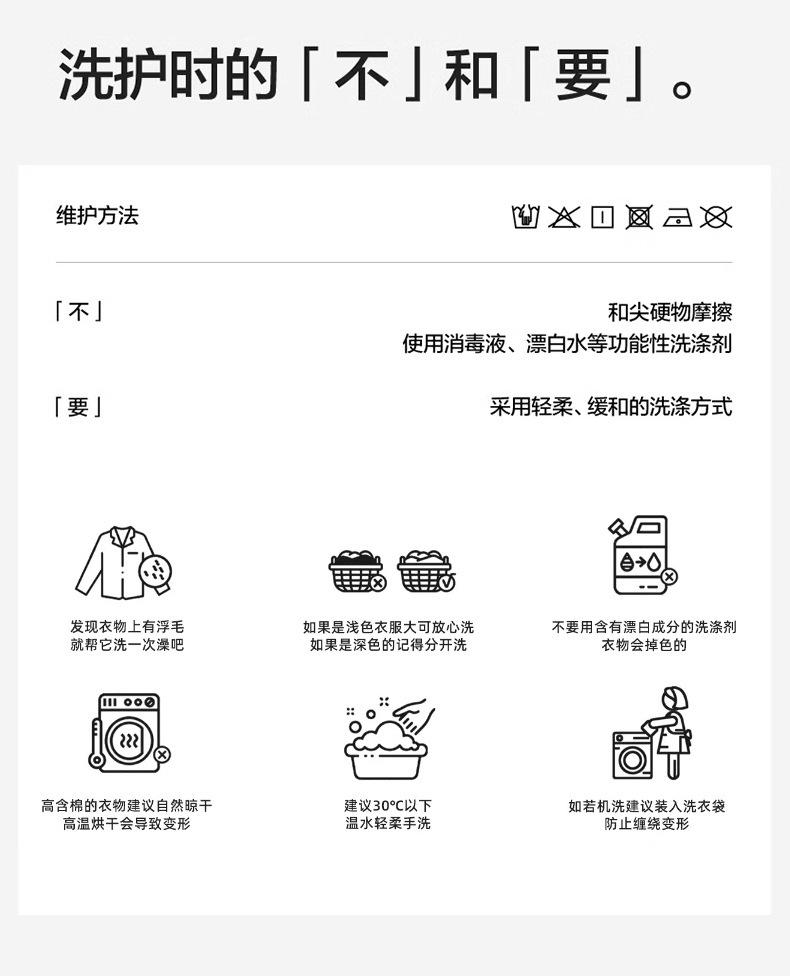 洗护时的「不」和「要」。

维护方法

「不」
和尖硬物摩擦
使用消毒液、漂白水等功能性洗涤剂

「要」
采用轻柔、缓和的洗涤方式

发现衣物上有浮毛
就帮它洗一次澡吧

如果是浅色衣服大可放心洗
如果是深色的记得分开洗

不要用含有漂白成分的洗涤剂
衣物会掉色的

高含棉的衣物建议自然晾干
高温烘干会导致变形

建议30°C以下
温水轻柔手洗

如若机洗建议装入洗衣袋
防止缠绕变形